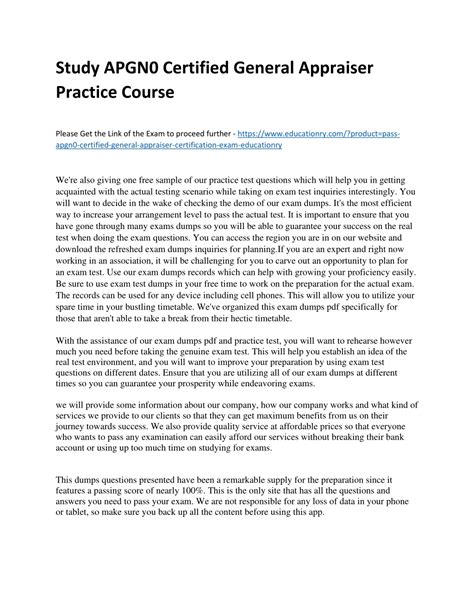 Study APGN0 Certified General Appraiser Practice Course

Please Get the Link of the Exam to proceed further - https://www.educationry.com/?product=pass-apgn0-certified-general-appraiser-certification-exam-educationry

We're also giving one free sample of our practice test questions which will help you in getting acquainted with the actual testing scenario while taking on exam test inquiries interestingly. You will want to decide in the wake of checking the demo of our exam dumps. It's the most efficient way to increase your arrangement level to pass the actual test. It is important to ensure that you have gone through many exams dumps so you will be able to guarantee your success on the real test when doing the exam questions. You can access the region you are in on our website and download the refreshed exam dumps inquiries for planning.If you are an expert and right now working in an association, it will be challenging for you to carve out an opportunity to plan for an exam test. Use our exam dumps records which can help with growing your proficiency easily. Be sure to use exam test dumps in your free time to work on the preparation for the actual exam. The records can be used for any device including cell phones. This will allow you to utilize your spare time in your bustling timetable. We've organized this exam dumps pdf specifically for those that aren't able to take a break from their hectic timetable.

With the assistance of our exam dumps pdf and practice test, you will want to rehearse however much you need before taking the genuine exam test. This will help you establish an idea of the real test environment, and you will want to improve your preparation by using exam test questions on different dates. Ensure that you are utilizing all of our exam dumps at different times so you can guarantee your prosperity while endeavoring exams.

we will provide some information about our company, how our company works and what kind of services we provide to our clients so that they can get maximum benefits from us on their journey towards success. We also provide quality service at affordable prices so that everyone who wants to pass any examination can easily afford our services without breaking their bank account or using up too much time on studying for exams.

This dumps questions presented have been a remarkable supply for the preparation since it features a passing score of nearly 100%. This is the only site that has all the questions and answers you need to pass your exam. We are not responsible for any loss of data in your phone or tablet, so make sure you back up all the content before using this app.